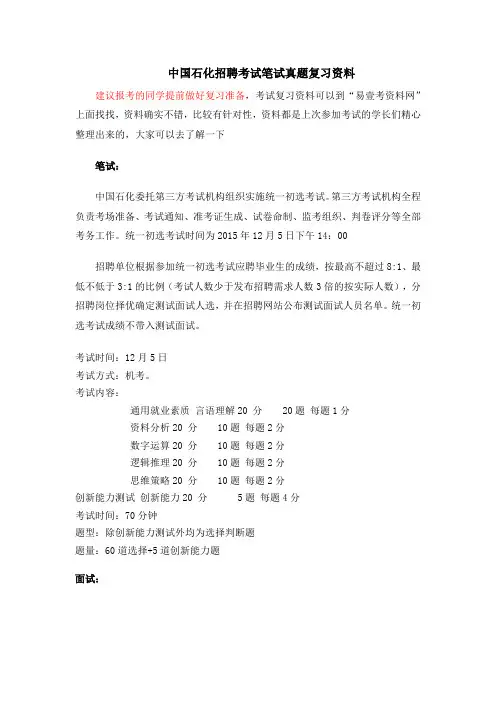 中国石化招聘考试笔试真题复习资料

建议报考的同学提前做好复习准备，考试复习资料可以到“易壹考资料网”上面找找，资料确实不错，比较有针对性，资料都是上次参加考试的学长们精心整理出来的，大家可以去了解一下

笔试：

中国石化委托第三方考试机构组织实施统一初选考试。第三方考试机构全程负责考场准备、考试通知、准考证生成、试卷命制、监考组织、判卷评分等全部考务工作。统一初选考试时间为 2015 年 12 月 5 日下午 14：00

招聘单位根据参加统一初选考试应聘毕业生的成绩，按最高不超过 8:1、最低不低于 3:1 的比例（考试人数少于发布招聘需求人数 3 倍的按实际人数），分招聘岗位择优确定测试面试人选，并在招聘网站公布测试面试人员名单。统一初选考试成绩不带入测试面试。

考试时间：12 月 5 日
考试方式：机考。
考试内容：
通用就业素质 言语理解 20 分 20 题 每题 1 分
资料分析 20 分 10 题 每题 2 分
数字运算 20 分 10 题 每题 2 分
逻辑推理 20 分 10 题 每题 2 分
思维策略 20 分 10 题 每题 2 分
创新能力测试 创新能力 20 分 5 题 每题 4 分
考试时间：70 分钟
题型：除创新能力测试外均为选择判断题
题量：60 道选择+5 道创新能力题

面试：